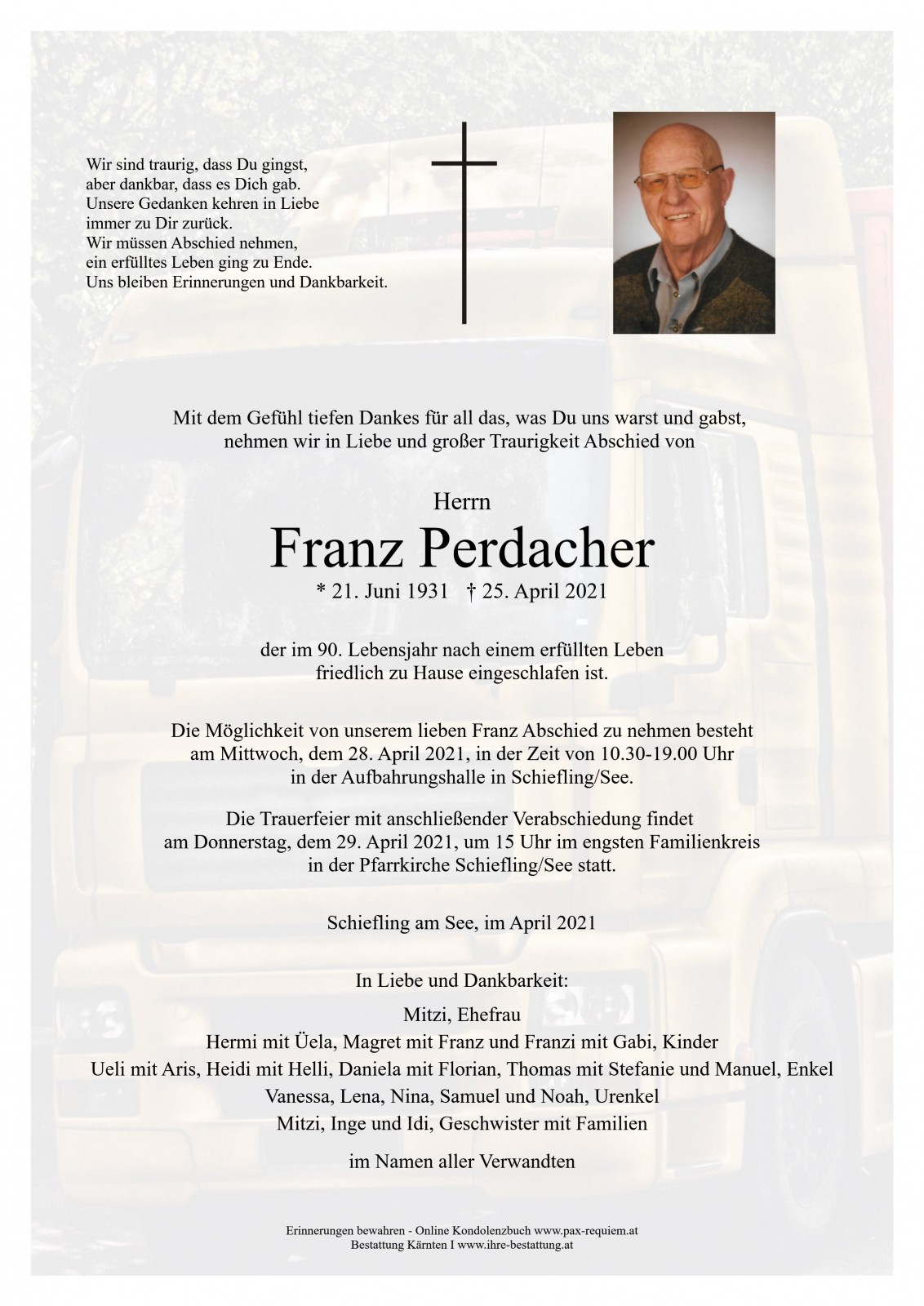 Wir sind traurig, dass Du gingst,
aber dankbar, dass es Dich gab.
Unsere Gedanken kehren in Liebe
immer zu Dir zurück.
Wir müssen Abschied nehmen,
ein erfülltes Leben ging zu Ende.
Uns bleiben Erinnerungen und Dankbarkeit.

Mit dem Gefühl tiefen Dankes für all das, was Du uns warst und gabst, nehmen wir in Liebe und großer Traurigkeit Abschied von

Herrn
Franz Perdacher
* 21. Juni 1931 † 25. April 2021

der im 90. Lebensjahr nach einem erfüllten Leben friedlich zu Hause eingeschlafen ist.

Die Möglichkeit von unserem lieben Franz Abschied zu nehmen besteht am Mittwoch, dem 28. April 2021, in der Zeit von 10.30-19.00 Uhr in der Aufbahrungshalle in Schiefling/See.

Die Trauerfeier mit anschließender Verabschiedung findet am Donnerstag, dem 29. April 2021, um 15 Uhr im engsten Familienkreis in der Pfarrkirche Schiefling/See statt.

Schiefling am See, im April 2021

In Liebe und Dankbarkeit:

Mitzi, Ehefrau
Hermi mit Üela, Magret mit Franz und Franzi mit Gabi, Kinder
Ueli mit Aris, Heidi mit Helli, Daniela mit Florian, Thomas mit Stefanie und Manuel, Enkel
Vanessa, Lena, Nina, Samuel und Noah, Urenkel
Mitzi, Inge und Idi, Geschwister mit Familien

im Namen aller Verwandten

Erinnerungen bewahren - Online Kondolenzbuch www.pax-requiem.at
Bestattung Kärnten I www.ihre-bestattung.at